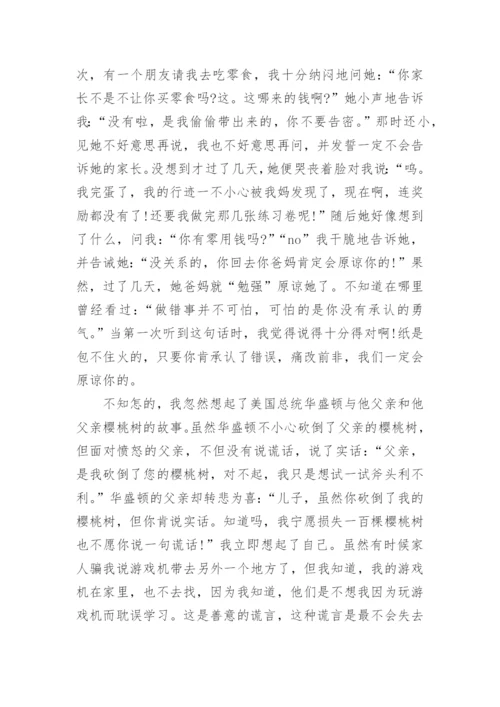 次，有一个朋友请我去吃零食，我十分纳闷地问她：“你家长不是不让你买零食吗?这。这哪来的钱啊?”她小声地告诉我：“没有啦，是我偷偷带出来的，你不要告密。”那时还小，见她不好意思再说，我也不好意思再问，并发誓一定不会告诉她的家长。没想到才过了几天，她便哭丧着脸对我说：“呜。我完蛋了，我的行迹一不小心被我妈发现了，现在啊，连奖励都没有了!还要我做完那几张练习卷呢!”随后她好像想到了什么，问我：“你有零用钱吗?”“no”我干脆地告诉她，并告诫她：“没关系的，你回去你爸妈肯定会原谅你的!”果然，过了几天，她爸妈就“勉强”原谅她了。不知道在哪里曾经看过：“做错事并不可怕，可怕的是你没有承认的勇气。”当第一次听到这句话时，我觉得说得十分得对啊!纸是包不住火的，只要你肯承认了错误，痛改前非，我们一定会原谅你的。

不知怎的，我忽然想起了美国总统华盛顿与他父亲和他父亲樱桃树的故事。虽然华盛顿不小心砍倒了父亲的樱桃树，但面对愤怒的父亲，不但没有说谎话，说了实话：“父亲，是我砍倒了您的樱桃树，对不起，我只是想试一试斧头利不利。”华盛顿的父亲却转悲为喜：“儿子，虽然你砍倒了我的樱桃树，但你肯说实话。知道吗，我宁愿损失一百棵樱桃树也不愿你说一句谎话!”我立即想起了自己。虽然有时候家人骗我说游戏机带去另外一个地方了，但我知道，我的游戏机在家里，也不去找，因为我知道，他们是不想我因为玩游戏机而耽误学习。这是善意的谎言，这种谎言是最不会失去